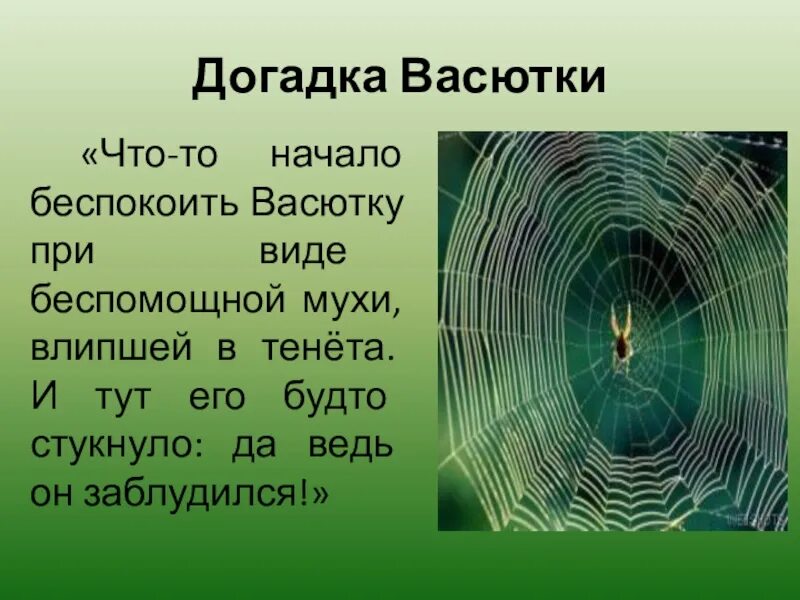 Догадка Васютки

«Что-то начало беспокоить Васютку при виде беспомощной мухи, влипшей в тенёта. И тут его будто стукнуло: да ведь он заблудился!»